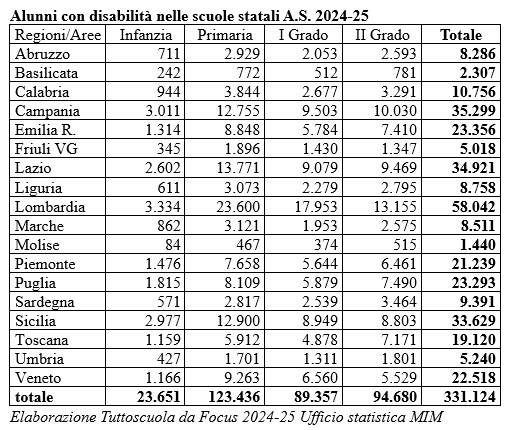 Alunni con disabilità nelle scuole statali A.S. 2024-25

| Regioni/Aree | Infanzia | Primaria | I Grado | II Grado | Totale |
|---|---|---|---|---|---|
| Abruzzo | 711 | 2.929 | 2.053 | 2.593 | 8.286 |
| Basilicata | 242 | 772 | 512 | 781 | 2.307 |
| Calabria | 944 | 3.844 | 2.677 | 3.291 | 10.756 |
| Campania | 3.011 | 12.755 | 9.503 | 10.030 | 35.299 |
| Emilia R. | 1.314 | 8.848 | 5.784 | 7.410 | 23.356 |
| Friuli VG | 345 | 1.896 | 1.430 | 1.347 | 5.018 |
| Lazio | 2.602 | 13.771 | 9.079 | 9.469 | 34.921 |
| Liguria | 611 | 3.073 | 2.279 | 2.795 | 8.758 |
| Lombardia | 3.334 | 23.600 | 17.953 | 13.155 | 58.042 |
| Marche | 862 | 3.121 | 1.953 | 2.575 | 8.511 |
| Molise | 84 | 467 | 374 | 515 | 1.440 |
| Piemonte | 1.476 | 7.658 | 5.644 | 6.461 | 21.239 |
| Puglia | 1.815 | 8.109 | 5.879 | 7.490 | 23.293 |
| Sardegna | 571 | 2.817 | 2.539 | 3.464 | 9.391 |
| Sicilia | 2.977 | 12.900 | 8.949 | 8.803 | 33.629 |
| Toscana | 1.159 | 5.912 | 4.878 | 7.171 | 19.120 |
| Umbria | 427 | 1.701 | 1.311 | 1.801 | 5.240 |
| Veneto | 1.166 | 9.263 | 6.560 | 5.529 | 22.518 |
| totale | 23.651 | 123.436 | 89.357 | 94.680 | 331.124 |

Elaborazione Tuttoscuola da Focus 2024-25 Ufficio statistica MIM